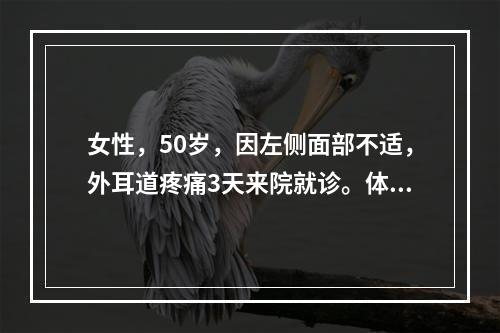 女性，50岁，因左侧面部不适，外耳道疼痛3天来院就诊。体...